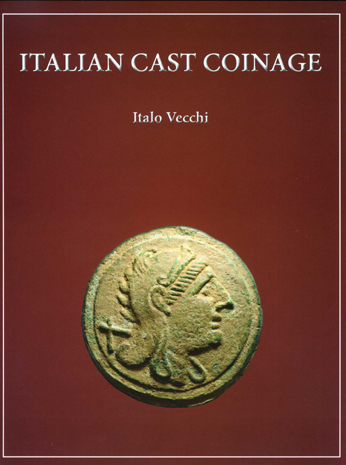 ITALIAN CAST COINAGE

Italo Vecchi